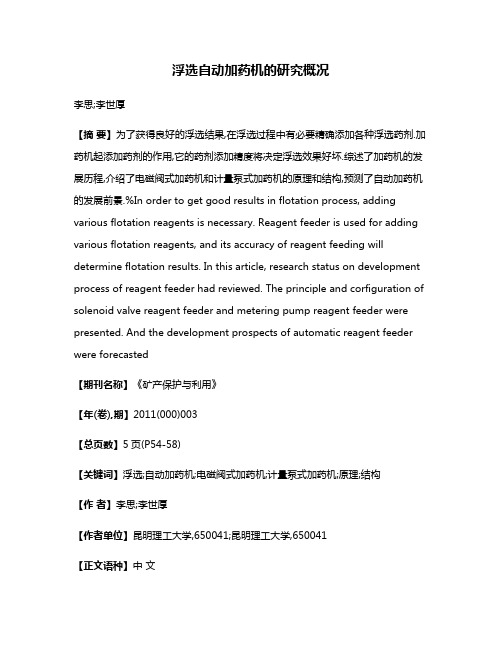 浮选自动加药机的研究概况

李思;李世厚

【摘 要】为了获得良好的浮选结果,在浮选过程中有必要精确添加各种浮选药剂.加药机起添加药剂的作用,它的药剂添加精度将决定浮选效果好坏.综述了加药机的发展历程,介绍了电磁阀式加药机和计量泵式加药机的原理和结构,预测了自动加药机的发展前景.%In order to get good results in flotation process, adding various flotation reagents is necessary. Reagent feeder is used for adding various flotation reagents, and its accuracy of reagent feeding will determine flotation results. In this article, research status on development process of reagent feeder had reviewed. The principle and configuration of solenoid valve reagent feeder and metering pump reagent feeder were presented. And the development prospects of automatic reagent feeder were forecasted

【期刊名称】《矿产保护与利用》

【年(卷),期】2011(000)003

【总页数】5页(P54-58)

【关键词】浮选;自动加药机;电磁阀式加药机;计量泵式加药机;原理;结构

【作 者】李思;李世厚

【作者单位】昆明理工大学,650041;昆明理工大学,650041

【正文语种】中 文